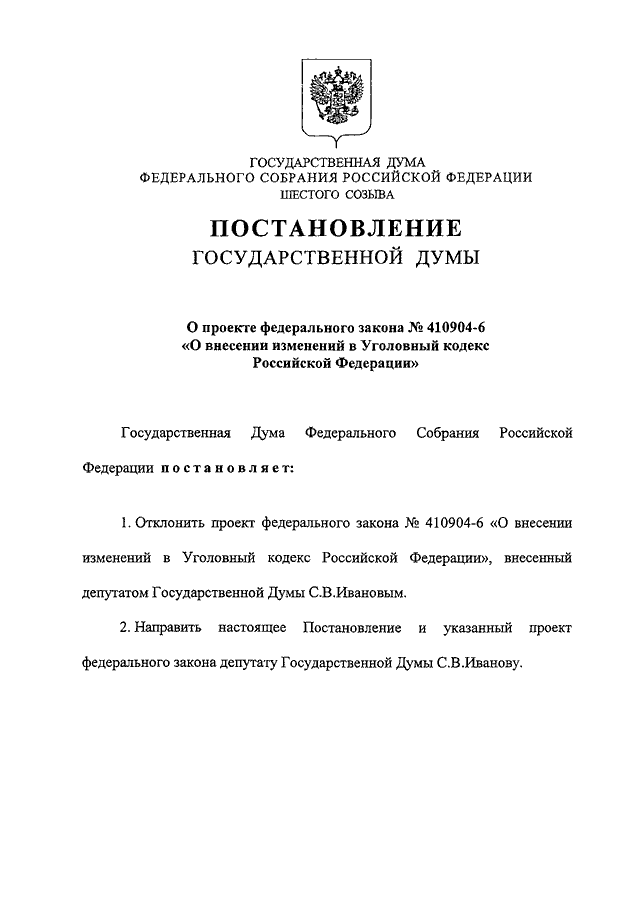 ГОСУДАРСТВЕННАЯ ДУМА
ФЕДЕРАЛЬНОГО СОБРАНИЯ РОССИЙСКОЙ ФЕДЕРАЦИИ
ШЕСТОГО СОЗЫВА

ПОСТАНОВЛЕНИЕ
ГОСУДАРСТВЕННОЙ ДУМЫ

О проекте федерального закона № 410904-6
«О внесении изменений в Уголовный кодекс
Российской Федерации»

Государственная Дума Федерального Собрания Российской Федерации постановляет:

1. Отклонить проект федерального закона № 410904-6 «О внесении изменений в Уголовный кодекс Российской Федерации», внесенный депутатом Государственной Думы С.В.Ивановым.

2. Направить настоящее Постановление и указанный проект федерального закона депутату Государственной Думы С.В.Иванову.